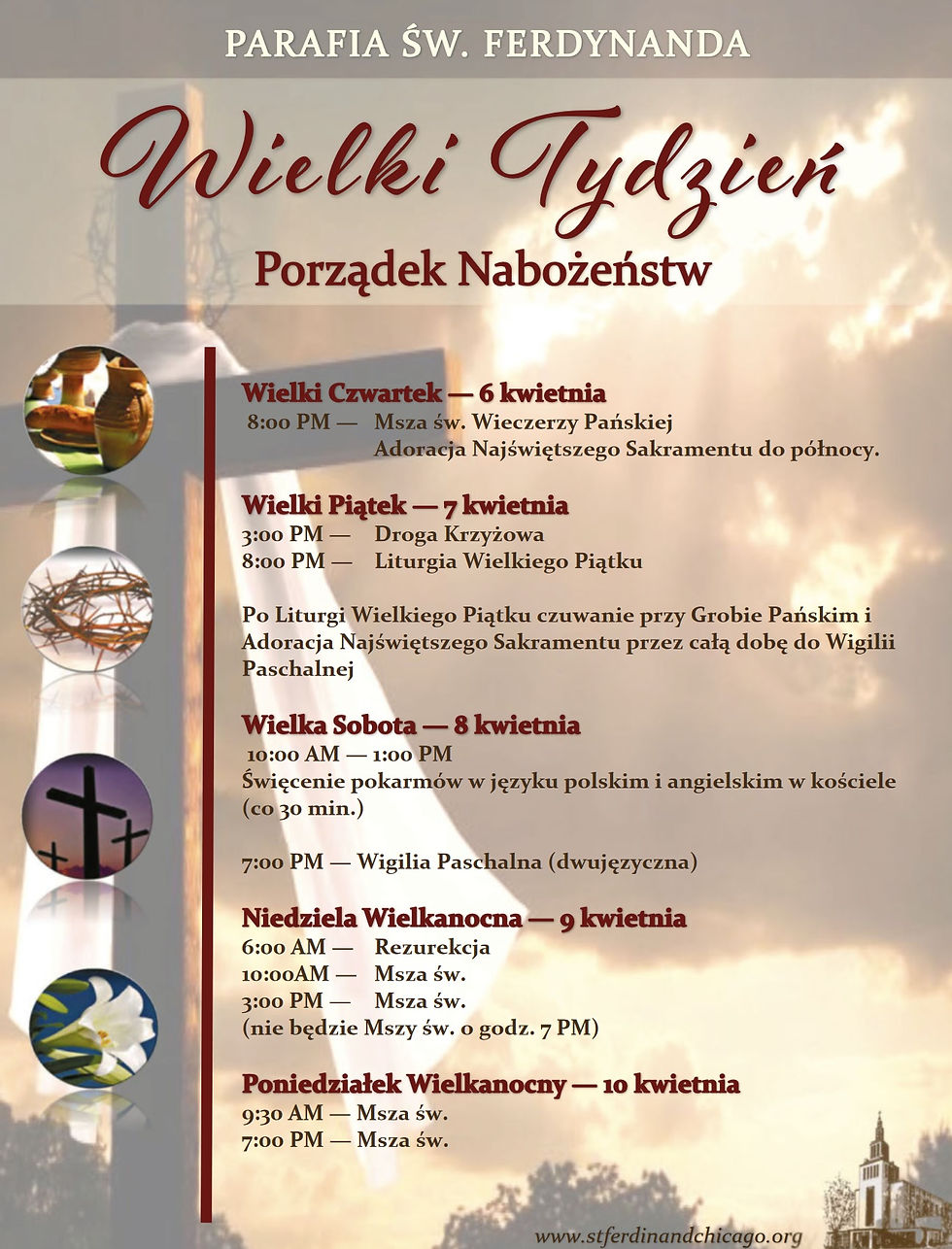 PARAFIA ŚW. FERDYNANDA

Wielki Tydzień

Porządek Nabożeństw

Wielki Czwartek — 6 kwietnia
8:00 PM — Msza św. Wieczerzy Pańskiej
Adoracja Najświętszego Sakramentu do północy.

Wielki Piątek — 7 kwietnia
3:00 PM — Droga Krzyżowa
8:00 PM — Liturgia Wielkiego Piątku

Po Liturgi Wielkiego Piątku czuwanie przy Grobie Pańskim i Adoracja Najświętszego Sakramentu przez całą dobę do Wigilii Paschalnej

Wielka Sobota — 8 kwietnia
10:00 AM — 1:00 PM
Święcenie pokarmów w języku polskim i angielskim w kościele (co 30 min.)

7:00 PM — Wigilia Paschalna (dwujęzyczna)

Niedziela Wielkanocna — 9 kwietnia
6:00 AM — Rezurekcja
10:00AM — Msza św.
3:00 PM — Msza św.
(nie będzie Mszy św. o godz. 7 PM)

Poniedziałek Wielkanocny — 10 kwietnia
9:30 AM — Msza św.
7:00 PM — Msza św.

www.stferdinandchicago.org